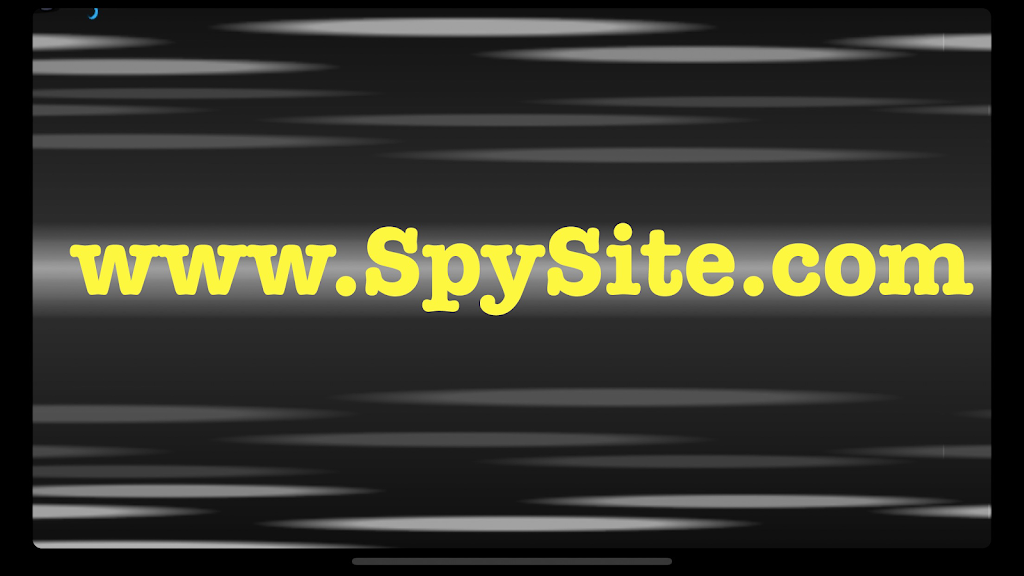 www.SpySite.com